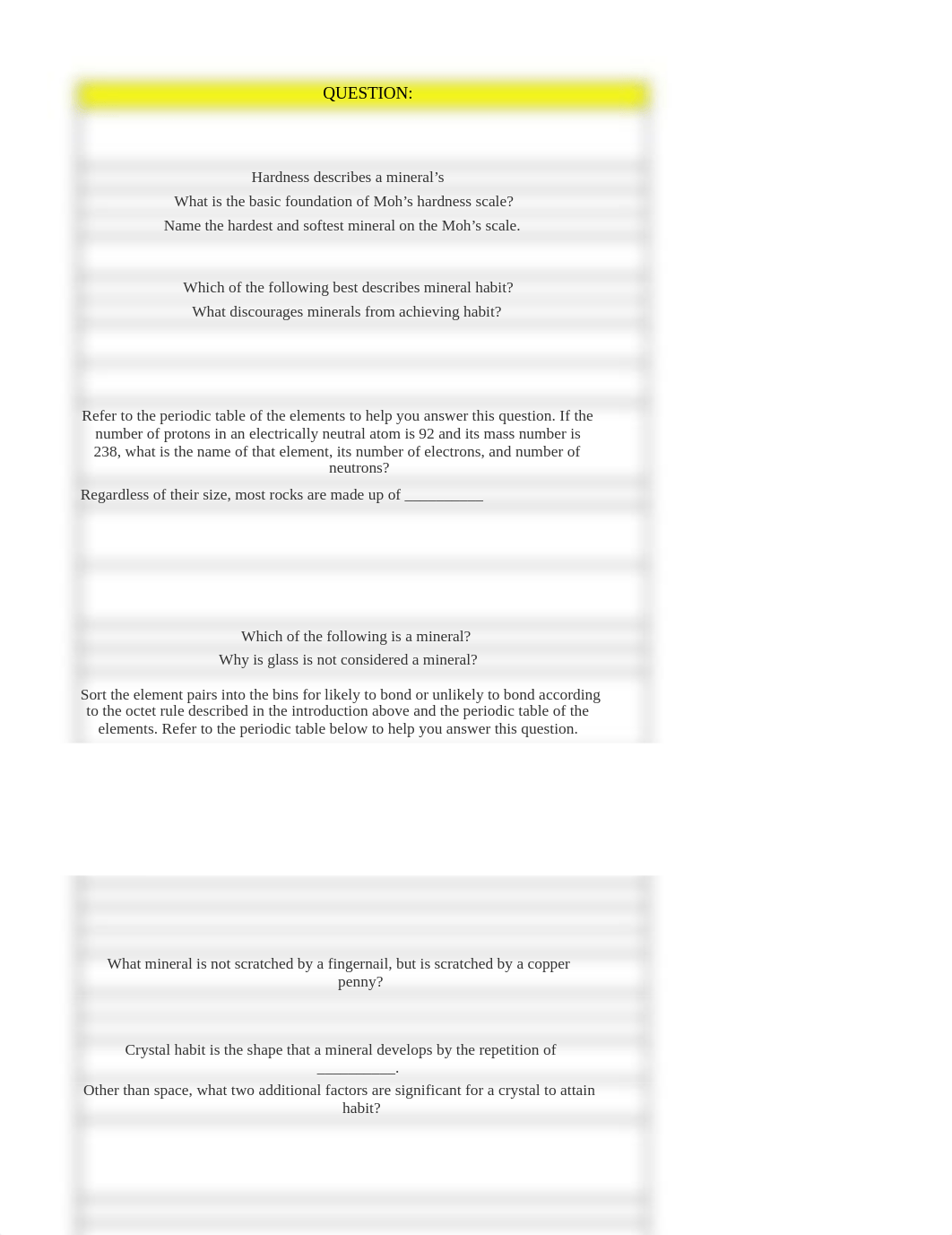 QUESTION:

Hardness describes a mineral’s

What is the basic foundation of Moh’s hardness scale?

Name the hardest and softest mineral on the Moh’s scale.

Which of the following best describes mineral habit?

What discourages minerals from achieving habit?

Refer to the periodic table of the elements to help you answer this question. If the number of protons in an electrically neutral atom is 92 and its mass number is 238, what is the name of that element, its number of electrons, and number of neutrons?

Regardless of their size, most rocks are made up of __________

Which of the following is a mineral?

Why is glass is not considered a mineral?

Sort the element pairs into the bins for likely to bond or unlikely to bond according to the octet rule described in the introduction above and the periodic table of the elements. Refer to the periodic table below to help you answer this question.

What mineral is not scratched by a fingernail, but is scratched by a copper penny?

Crystal habit is the shape that a mineral develops by the repetition of __________.

Other than space, what two additional factors are significant for a crystal to attain habit?